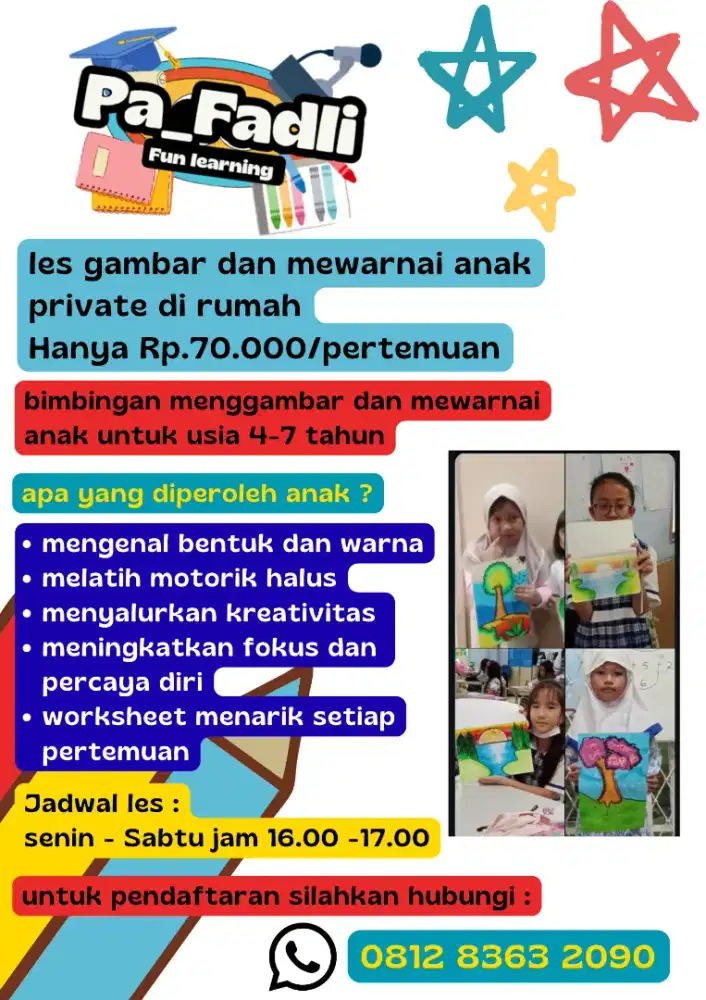 Pa_Fadli
Fun learning

les gambar dan mewarnai anak private di rumah
Hanya Rp.70.000/pertemuan

bimbingan menggambar dan mewarnai anak untuk usia 4-7 tahun

apa yang diperoleh anak ?

• mengenal bentuk dan warna
• melatih motorik halus
• menyalurkan kreativitas
• meningkatkan fokus dan percaya diri
• worksheet menarik setiap pertemuan

Jadwal les :
senin - Sabtu jam 16.00 -17.00

untuk pendaftaran silahkan hubungi :

0812 8363 2090